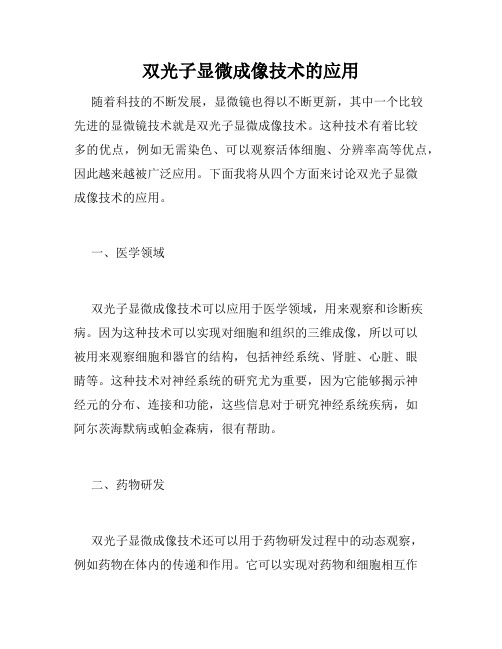 双光子显微成像技术的应用

随着科技的不断发展，显微镜也得以不断更新，其中一个比较先进的显微镜技术就是双光子显微成像技术。这种技术有着比较多的优点，例如无需染色、可以观察活体细胞、分辨率高等优点，因此越来越被广泛应用。下面我将从四个方面来讨论双光子显微成像技术的应用。

一、医学领域

双光子显微成像技术可以应用于医学领域，用来观察和诊断疾病。因为这种技术可以实现对细胞和组织的三维成像，所以可以被用来观察细胞和器官的结构，包括神经系统、肾脏、心脏、眼睛等。这种技术对神经系统的研究尤为重要，因为它能够揭示神经元的分布、连接和功能，这些信息对于研究神经系统疾病，如阿尔茨海默病或帕金森病，很有帮助。

二、药物研发

双光子显微成像技术还可以用于药物研发过程中的动态观察，例如药物在体内的传递和作用。它可以实现对药物和细胞相互作